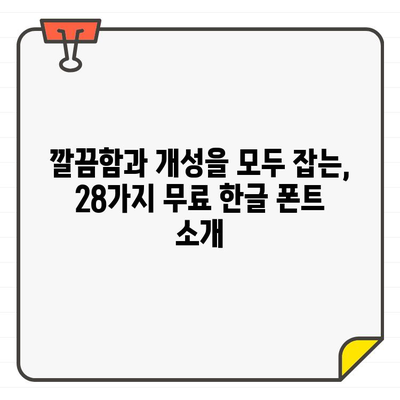 깔끔함과 개성을 모두 잡는, 28가지 무료 한글 폰트 소개